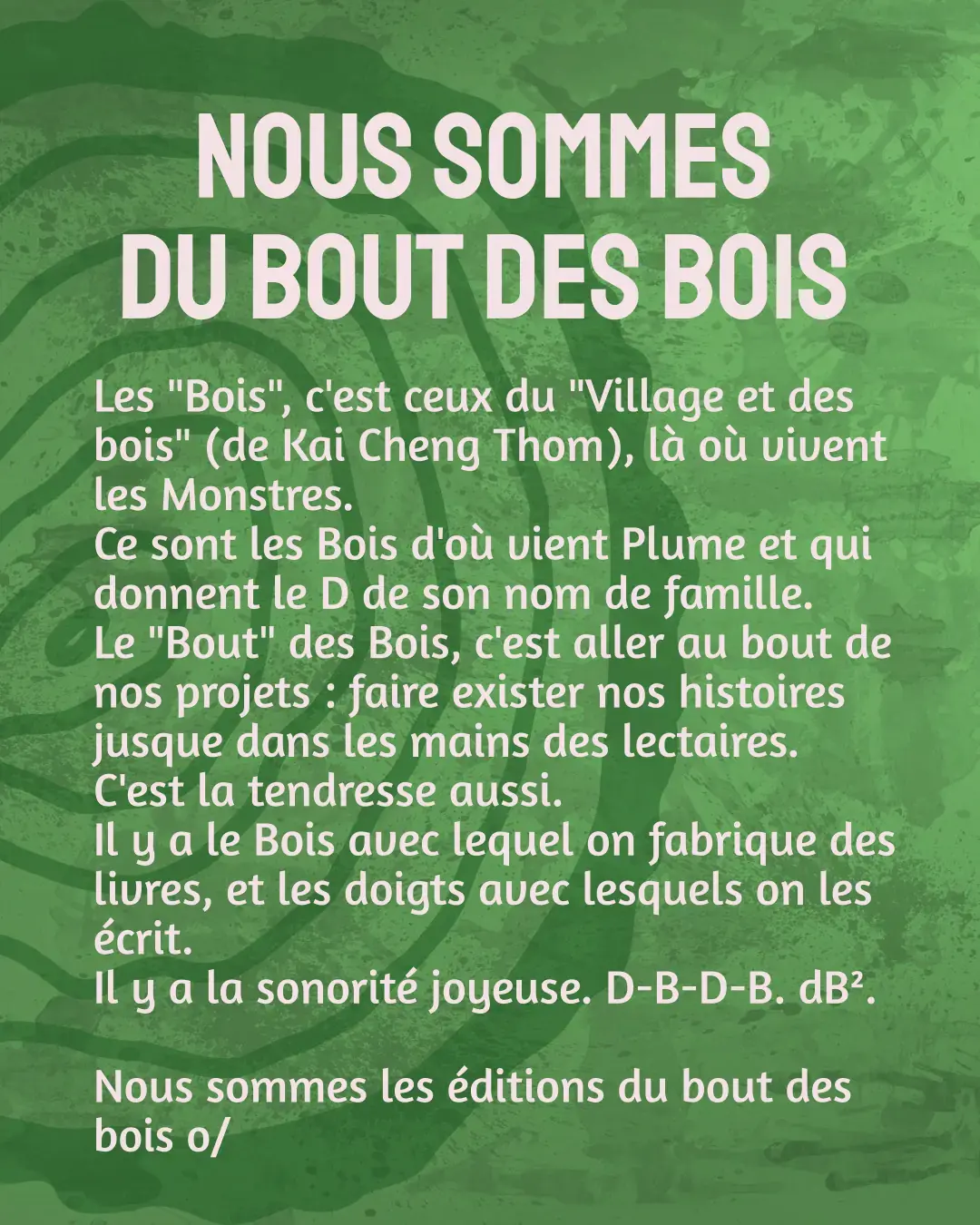 NOUS SOMMES DU BOUT DES BOIS

Les "Bois", c'est ceux du "Village et des bois" (de Kai Cheng Thom), là où vivent les Monstres.
Ce sont les Bois d'où vient Plume et qui donnent le D de son nom de famille.
Le "Bout" des Bois, c'est aller au bout de nos projets : faire exister nos histoires jusque dans les mains des lectaires.
C'est la tendresse aussi.
Il y a le Bois avec lequel on fabrique des livres, et les doigts avec lesquels on les écrit.
Il y a la sonorité joyeuse. D-B-D-B. dB².

Nous sommes les éditions du bout des bois o/